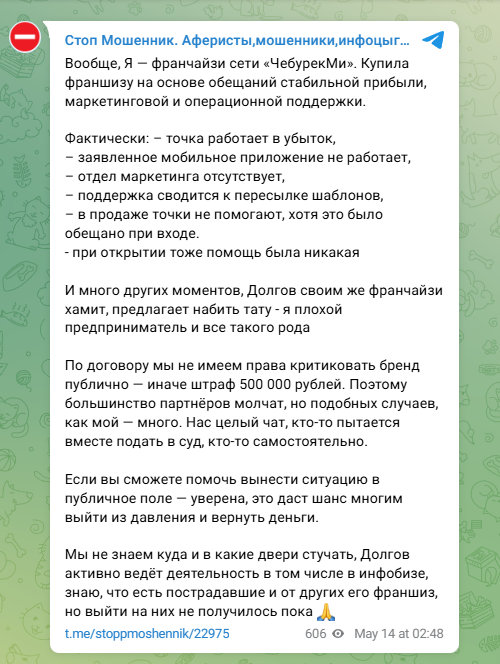 Стоп Мошенник. Аферисты,мошенники,инфоцыг...

Вообще, Я — франчайзи сети «ЧебурекМи». Купила франшизу на основе обещаний стабильной прибыли, маркетинговой и операционной поддержки.

Фактически: – точка работает в убыток,
– заявленное мобильное приложение не работает,
– отдел маркетинга отсутствует,
– поддержка сводится к пересылке шаблонов,
– в продаже точки не помогают, хотя это было обещано при входе.
- при открытии тоже помощь была никакая

И много других моментов, Долгов своим же франчайзи хамит, предлагает набить тату - я плохой предприниматель и все такого рода

По договору мы не имеем права критиковать бренд публично — иначе штраф 500 000 рублей. Поэтому большинство партнёров молчат, но подобных случаев, как мой — много. Нас целый чат, кто-то пытается вместе подать в суд, кто-то самостоятельно.

Если вы сможете помочь вынести ситуацию в публичное поле — уверена, это даст шанс многим выйти из давления и вернуть деньги.

Мы не знаем куда и в какие двери стучать, Долгов активно ведёт деятельность в том числе в инфобизе, знаю, что есть пострадавшие и от других его франшиз, но выйти на них не получилось пока 🙏

t.me/stoppmoshennik/22975 606 May 14 at 02:48